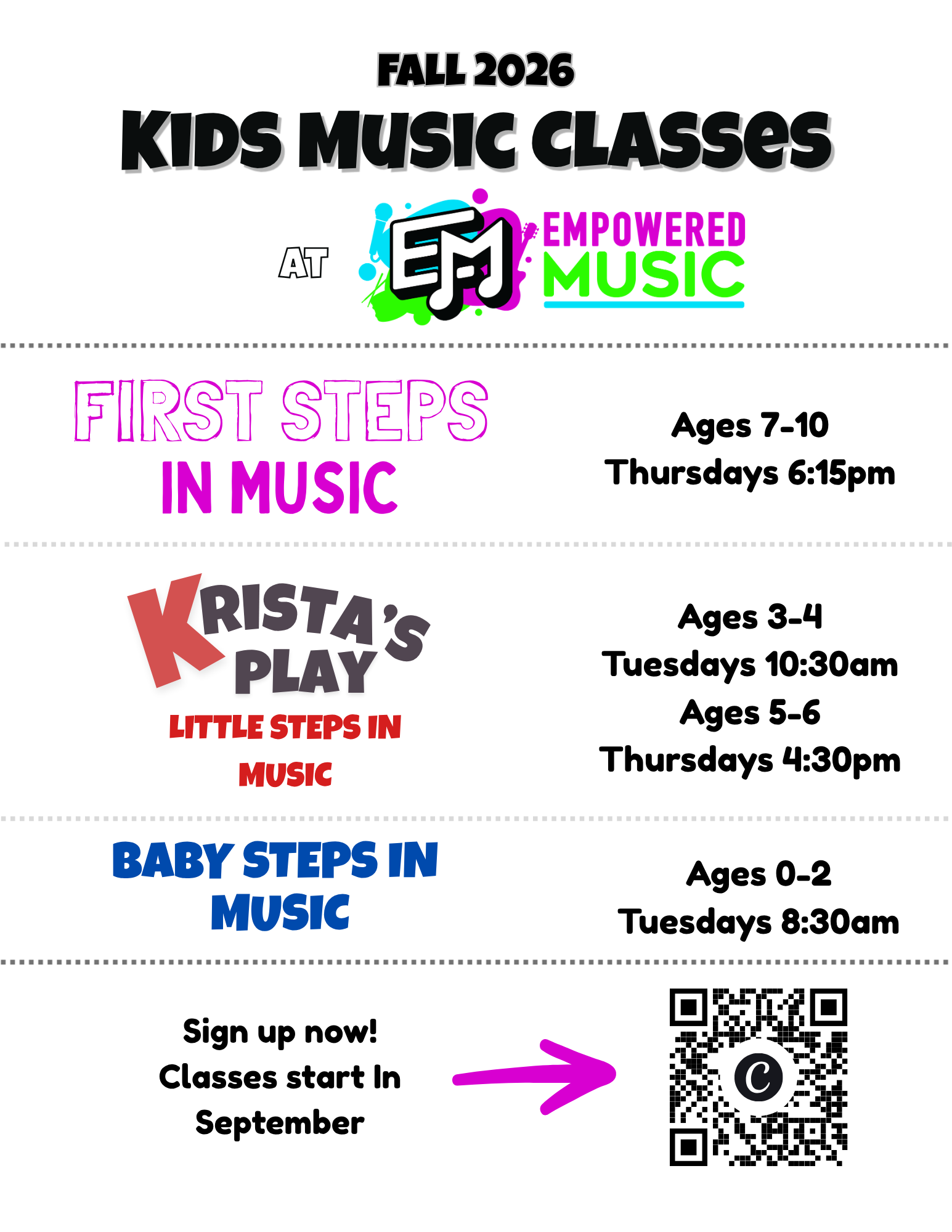 FALL 2026

KIDS MUSIC CLASSES

AT

EM

EMPOWERED MUSIC

FIRST STEPS IN MUSIC

Ages 7-10
Thursdays 6:15pm

KRISTA'S PLAY

LITTLE STEPS IN MUSIC

Ages 3-4
Tuesdays 10:30am
Ages 5-6
Thursdays 4:30pm

BABY STEPS IN MUSIC

Ages 0-2
Tuesdays 8:30am

Sign up now!
Classes start In September